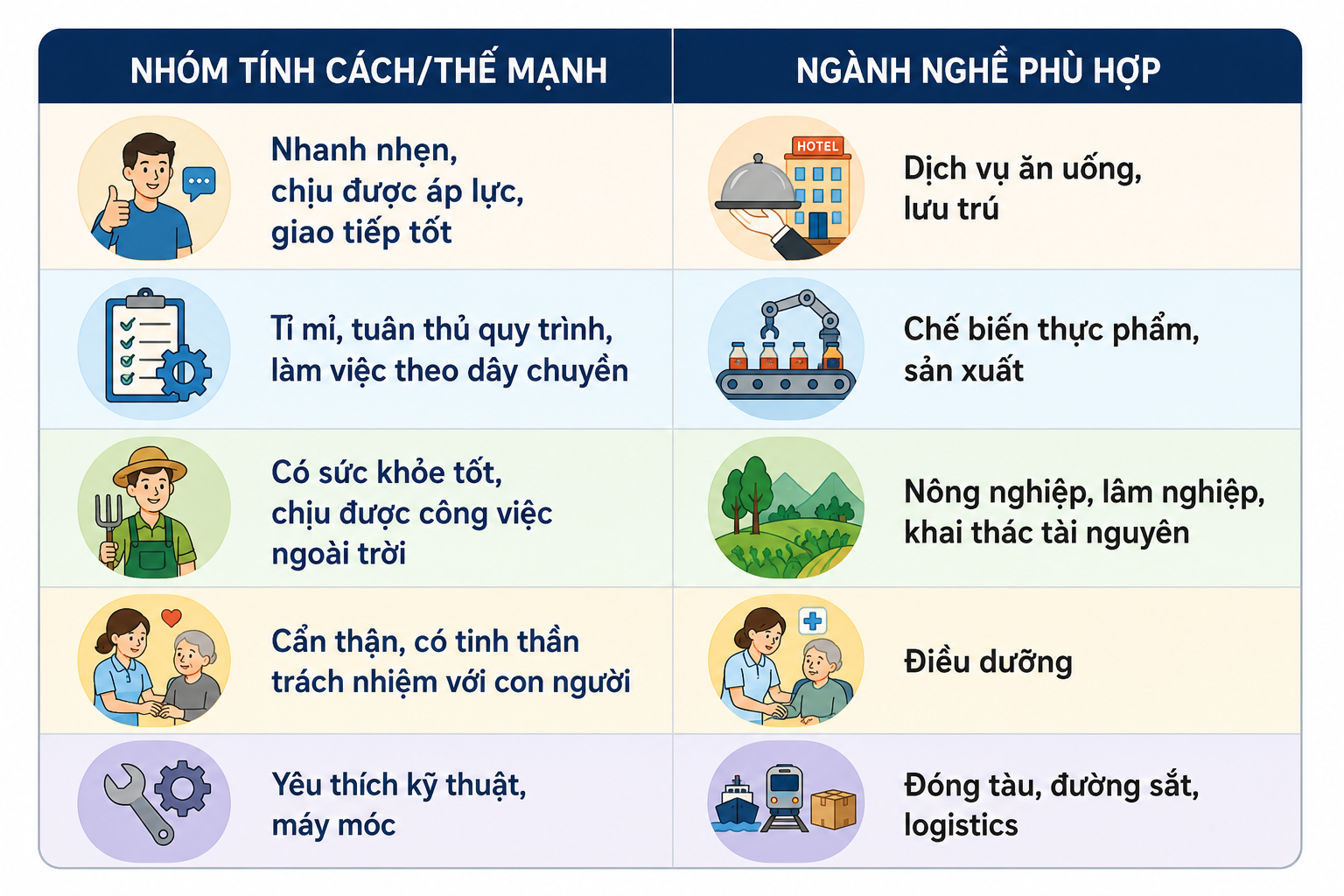 | NHÓM TÍNH CÁCH/THẾ MẠNH | NGÀNH NGHỀ PHÙ HỢP |
|---|---|
| Nhanh nhẹn, chịu được áp lực, giao tiếp tốt | HOTEL Dịch vụ ăn uống, lưu trú |
| Tỉ mỉ, tuân thủ quy trình, làm việc theo dây chuyền | Chế biến thực phẩm, sản xuất |
| Có sức khỏe tốt, chịu được công việc ngoài trời | Nông nghiệp, lâm nghiệp, khai thác tài nguyên |
| Cẩn thận, có tinh thần trách nhiệm với con người | Điều dưỡng |
| Yêu thích kỹ thuật, máy móc | Đóng tàu, đường sắt, logistics |